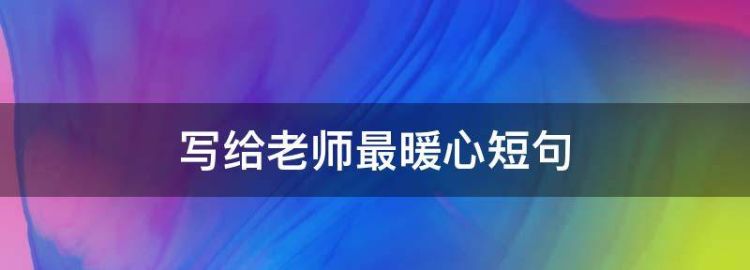 写给老师最暖心短句